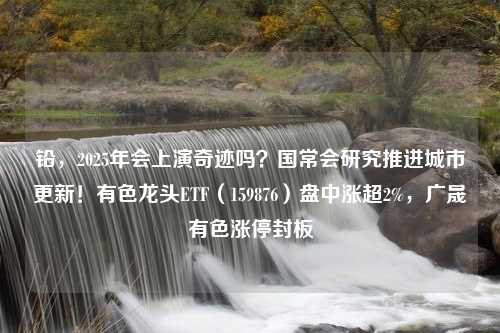 铅，2025年会上演奇迹吗？国常会研究推进城市更新！有色龙头ETF（159876）盘中涨超2%，广晟有色涨停封板